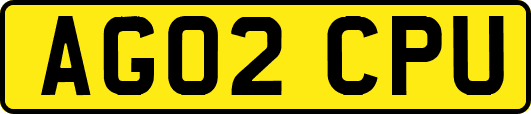 AG02 CPU